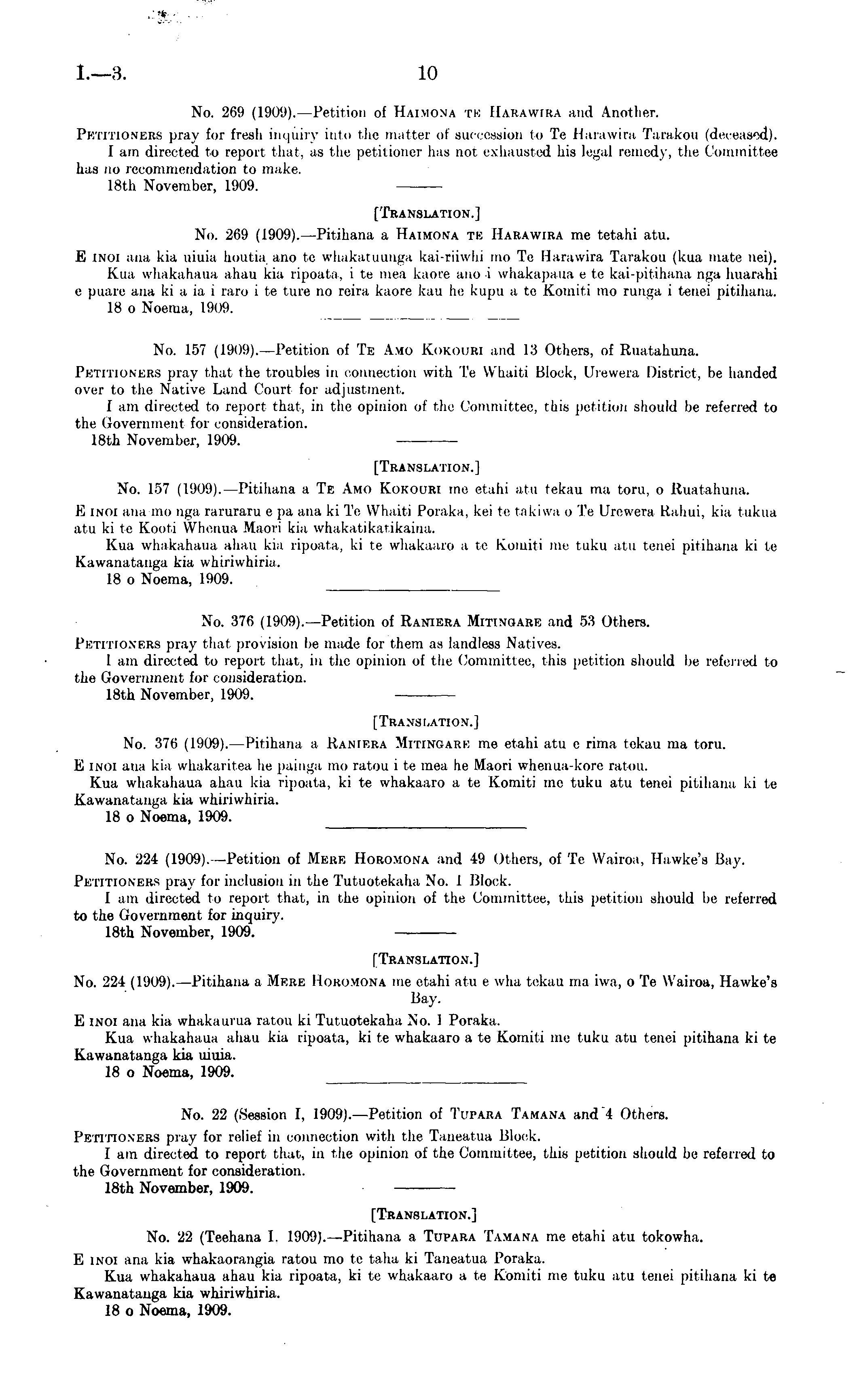 I.—3. 10

No. 269 (1909).—Petition of HAIMONA TE HARAWIRA and Another.

PETITIONERS pray for fresh inquiry into the matter of succession to Te Harawira Tarakou (deceased).

I am directed to report that, as the petitioner has not exhausted his legal remedy, the Committee has no recommendation to make.

18th November, 1909.

[TRANSLATION.]

No. 269 (1909).—Pitihana a HAIMONA TE HARAWIRA me tetahi atu.

E INOI ana kia uiuia houtia ano te whakatuunga kai-riiwhi mo Te Harawira Tarakou (kua mate nei).

Kua whakahaua ahau kia ripoata, i te mea kaore ano i whakapaua e te kai-pitihana nga huarahi e puare ana ki a ia i raro i te ture no reira kaore kau he kupu a te Komiti mo runga i tenei pitihana.

18 o Noema, 1909.

No. 157 (1909).—Petition of TE AMO KOKOURI and 13 Others, of Ruatahuna.

PETITIONERS pray that the troubles in connection with Te Whaiti Block, Urewera District, be handed over to the Native Land Court for adjustment.

I am directed to report that, in the opinion of the Committee, this petition should be referred to the Government for consideration.

18th November, 1909.

[TRANSLATION.]

No. 157 (1909).—Pitihana a TE AMO KOKOURI me etahi atu tekau ma toru, o Ruatahuna.

E INOI ana mo nga raruraru e pa ana ki Te Whaiti Poraka, kei te takiwa o Te Urewera Rahui, kia tukua atu ki te Kooti Whenua Maori kia whakatikatikaina.

Kua whakahaua ahau kia ripoata, ki te whakaaro a te Komiti me tuku atu tenei pitihana ki te Kawanatanga kia whiriwhiria.

18 o Noema, 1909.

No. 376 (1909).—Petition of RANIERA MITINGARE and 53 Others.

PETITIONERS pray that provision be made for them as landless Natives.

I am directed to report that, in the opinion of the Committee, this petition should be referred to the Government for consideration.

18th November, 1909.

[TRANSLATION.]

No. 376 (1909).—Pitihana a RANIERA MITINGARE me etahi atu e rima tekau ma toru.

E INOI ana kia whakaritea he painga mo ratou i te mea he Maori whenua-kore ratou.

Kua whakahaua ahau kia ripoata, ki te whakaaro a te Komiti me tuku atu tenei pitihana ki te Kawanatanga kia whiriwhiria.

18 o Noema, 1909.

No. 224 (1909).—Petition of MERE HOROMONA and 49 Others, of Te Wairoa, Hawke's Bay.

PETITIONERS pray for inclusion in the Tutuotekaha No. 1 Block.

I am directed to report that, in the opinion of the Committee, this petition should be referred to the Government for inquiry.

18th November, 1909.

[TRANSLATION.]

No. 224 (1909).—Pitihana a MERE HOROMONA me etahi atu e wha tekau ma iwa, o Te Wairoa, Hawke's Bay.

E INOI ana kia whakaurua ratou ki Tutuotekaha No. 1 Poraka.

Kua whakahaua ahau kia ripoata, ki te whakaaro a te Komiti me tuku atu tenei pitihana ki te Kawanatanga kia uiuia.

18 o Noema, 1909.

No. 22 (Session I, 1909).—Petition of TUPARA TAMANA and 4 Others.

PETITIONERS pray for relief in connection with the Taneatua Block.

I am directed to report that, in the opinion of the Committee, this petition should be referred to the Government for consideration.

18th November, 1909.

[TRANSLATION.]

No. 22 (Teehana I. 1909).—Pitihana a TUPARA TAMANA me etahi atu tokowha.

E INOI ana kia whakaorangia ratou mo te taha ki Taneatua Poraka.

Kua whakahaua ahau kia ripoata, ki te whakaaro a te Komiti me tuku atu tenei pitihana ki te Kawanatanga kia whiriwhiria.

18 o Noema, 1909.